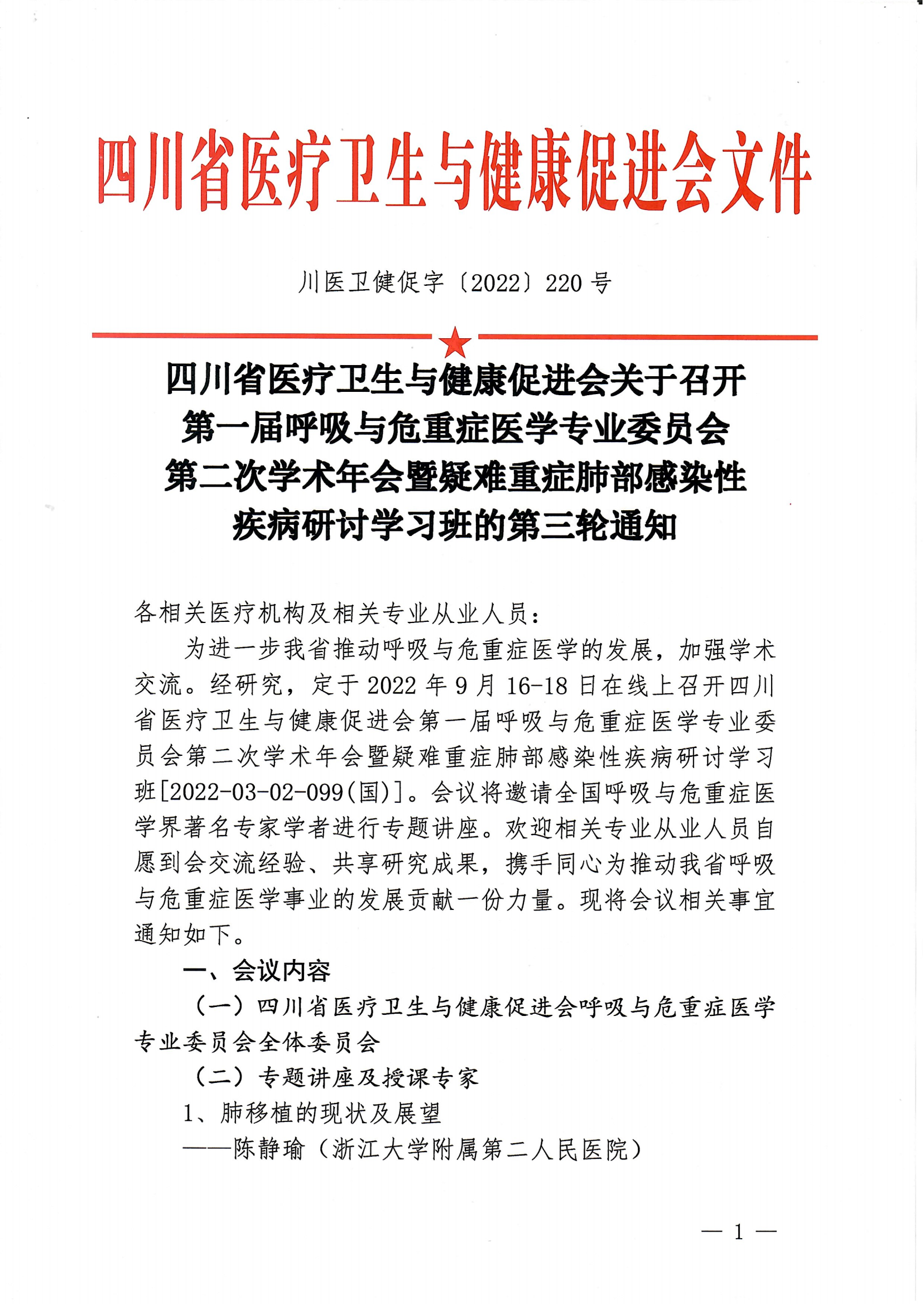 四川省医疗卫生与健康促进会文件

川医卫健促字〔2022〕220号

四川省医疗卫生与健康促进会关于召开第一届呼吸与危重症医学专业委员会第二次学术年会暨疑难重症肺部感染性疾病研讨学习班的第三轮通知

各相关医疗机构及相关专业从业人员：

为进一步我省推动呼吸与危重症医学的发展，加强学术交流。经研究，定于2022年9月16-18日在线上召开四川省医疗卫生与健康促进会第一届呼吸与危重症医学专业委员会第二次学术年会暨疑难重症肺部感染性疾病研讨学习班[2022-03-02-099(国)]。会议将邀请全国呼吸与危重症医学界著名专家学者进行专题讲座。欢迎相关专业从业人员自愿到会交流经验、共享研究成果，携手同心为推动我省呼吸与危重症医学事业的发展贡献一份力量。现将会议相关事宜通知如下。

一、会议内容

（一）四川省医疗卫生与健康促进会呼吸与危重症医学专业委员会全体委员会

（二）专题讲座及授课专家

1、肺移植的现状及展望

——陈静瑜（浙江大学附属第二人民医院）

— 1 —